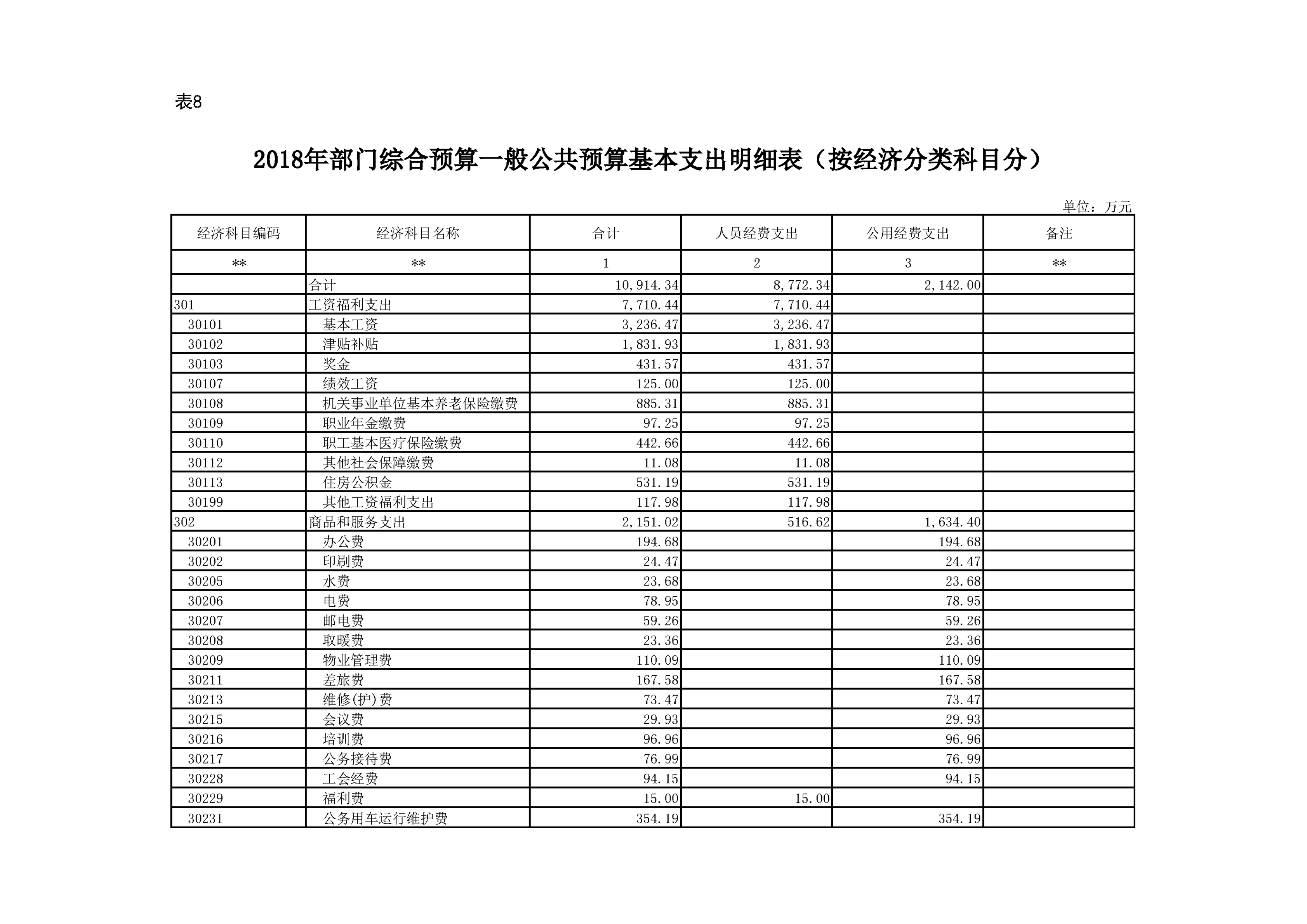 表8

2018年部门综合预算一般公共预算基本支出明细表（按经济分类科目分）

单位：万元

| 经济科目编码 | 经济科目名称 | 合计 | 人员经费支出 | 公用经费支出 | 备注 |
|---|---|---|---|---|---|
| ** | ** | 1 | 2 | 3 | ** |
|  | 合计 | 10,914.34 | 8,772.34 | 2,142.00 |  |
| 301 | 工资福利支出 | 7,710.44 | 7,710.44 |  |  |
| 30101 | 基本工资 | 3,236.47 | 3,236.47 |  |  |
| 30102 | 津贴补贴 | 1,831.93 | 1,831.93 |  |  |
| 30103 | 奖金 | 431.57 | 431.57 |  |  |
| 30107 | 绩效工资 | 125.00 | 125.00 |  |  |
| 30108 | 机关事业单位基本养老保险缴费 | 885.31 | 885.31 |  |  |
| 30109 | 职业年金缴费 | 97.25 | 97.25 |  |  |
| 30110 | 职工基本医疗保险缴费 | 442.66 | 442.66 |  |  |
| 30112 | 其他社会保障缴费 | 11.08 | 11.08 |  |  |
| 30113 | 住房公积金 | 531.19 | 531.19 |  |  |
| 30199 | 其他工资福利支出 | 117.98 | 117.98 |  |  |
| 302 | 商品和服务支出 | 2,151.02 | 516.62 | 1,634.40 |  |
| 30201 | 办公费 | 194.68 |  | 194.68 |  |
| 30202 | 印刷费 | 24.47 |  | 24.47 |  |
| 30205 | 水费 | 23.68 |  | 23.68 |  |
| 30206 | 电费 | 78.95 |  | 78.95 |  |
| 30207 | 邮电费 | 59.26 |  | 59.26 |  |
| 30208 | 取暖费 | 23.36 |  | 23.36 |  |
| 30209 | 物业管理费 | 110.09 |  | 110.09 |  |
| 30211 | 差旅费 | 167.58 |  | 167.58 |  |
| 30213 | 维修(护)费 | 73.47 |  | 73.47 |  |
| 30215 | 会议费 | 29.93 |  | 29.93 |  |
| 30216 | 培训费 | 96.96 |  | 96.96 |  |
| 30217 | 公务接待费 | 76.99 |  | 76.99 |  |
| 30228 | 工会经费 | 94.15 |  | 94.15 |  |
| 30229 | 福利费 | 15.00 | 15.00 |  |  |
| 30231 | 公务用车运行维护费 | 354.19 |  | 354.19 |  |